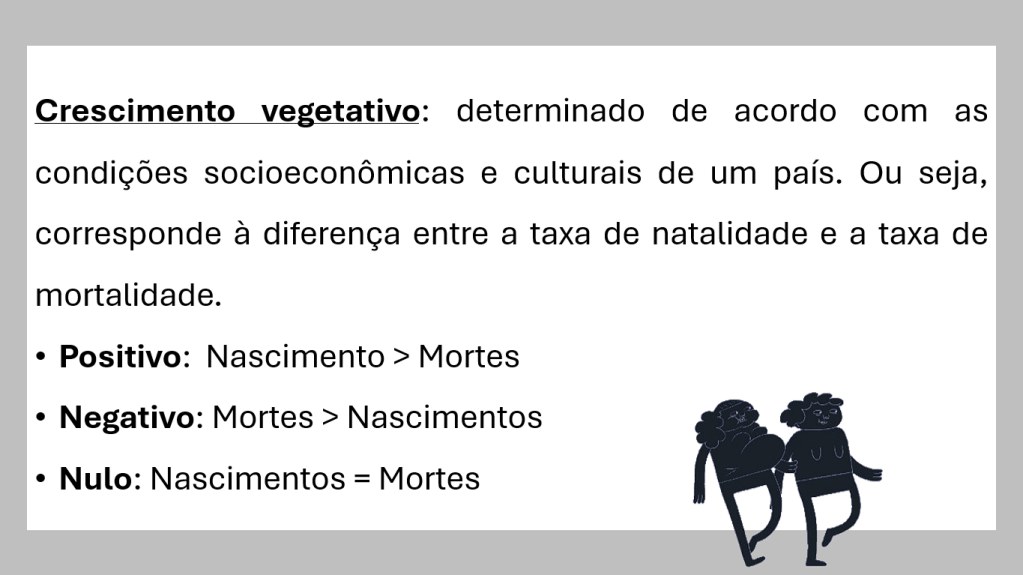 Crescimento vegetativo: determinado de acordo com as condições socioeconômicas e culturais de um país. Ou seja, corresponde à diferença entre a taxa de natalidade e a taxa de mortalidade.

• Positivo:  Nascimento > Mortes
• Negativo: Mortes > Nascimentos
• Nulo: Nascimentos = Mortes